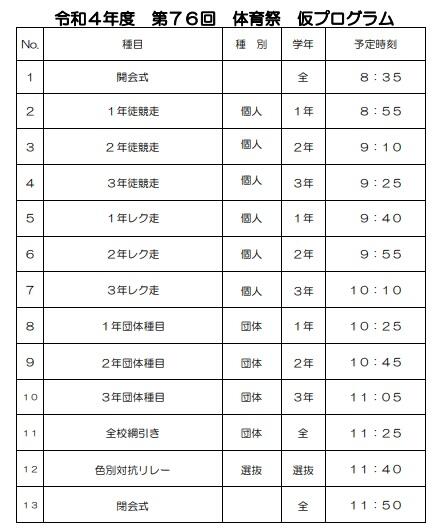 令和４年度　第７６回　体育祭　仮プログラム

| No. | 種目 | 種　別 | 学年 | 予定時刻 |
|---|---|---|---|---|
| 1 | 開会式 | | 全 | 8：35 |
| 2 | １年徒競走 | 個人 | 1年 | 8：55 |
| 3 | ２年徒競走 | 個人 | 2年 | 9：10 |
| 4 | ３年徒競走 | 個人 | 3年 | 9：25 |
| 5 | １年レク走 | 個人 | 1年 | 9：40 |
| 6 | ２年レク走 | 個人 | 2年 | 9：55 |
| 7 | ３年レク走 | 個人 | 3年 | 10：10 |
| 8 | １年団体種目 | 団体 | 1年 | 10：25 |
| 9 | ２年団体種目 | 団体 | 2年 | 10：45 |
| 10 | ３年団体種目 | 団体 | 3年 | 11：05 |
| 11 | 全校綱引き | 団体 | 全 | 11：25 |
| 12 | 色別対抗リレー | 選抜 | 選抜 | 11：40 |
| 13 | 閉会式 | | 全 | 11：50 |